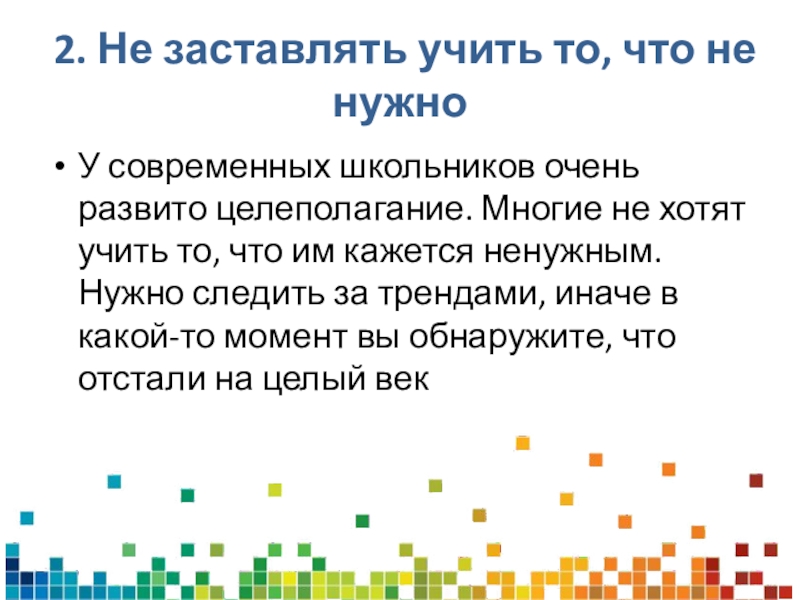 2. Не заставлять учить то, что не нужно

• У современных школьников очень развито целеполагание. Многие не хотят учить то, что им кажется ненужным. Нужно следить за трендами, иначе в какой-то момент вы обнаружите, что отстали на целый век